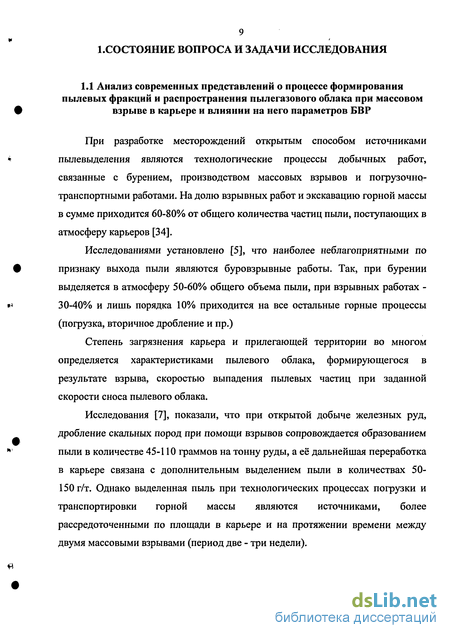 9

1.СОСТОЯНИЕ ВОПРОСА И ЗАДАЧИ ИССЛЕДОВАНИЯ

1.1 Анализ современных представлений о процессе формирования пылевых фракций и распространения пылегазового облака при массовом взрыве в карьере и влиянии на него параметров БВР

При разработке месторождений открытым способом источниками пылевыделения являются технологические процессы добычных работ, связанные с бурением, производством массовых взрывов и погрузочно-транспортными работами. На долю взрывных работ и экскавацию горной массы в сумме приходится 60-80% от общего количества частиц пыли, поступающих в атмосферу карьеров [34].

Исследованиями установлено [5], что наиболее неблагоприятными по признаку выхода пыли являются буровзрывные работы. Так, при бурении выделяется в атмосферу 50-60% общего объема пыли, при взрывных работах - 30-40% и лишь порядка 10% приходится на все остальные горные процессы (погрузка, вторичное дробление и пр.)

Степень загрязнения карьера и прилегающей территории во многом определяется характеристиками пылевого облака, формирующегося в результате взрыва, скоростью выпадения пылевых частиц при заданной скорости сноса пылевого облака.

Исследования [7], показали, что при открытой добыче железных руд, дробление скальных пород при помощи взрывов сопровождается образованием пыли в количестве 45-110 граммов на тонну руды, а её дальнейшая переработка в карьере связана с дополнительным выделением пыли в количествах 50-150 г/т. Однако выделенная пыль при технологических процессах погрузки и транспортировки горной массы являются источниками, более рассредоточенными по площади в карьере и на протяжении времени между двумя массовыми взрывами (период две - три недели).

dsLib.net
библиотека диссертаций